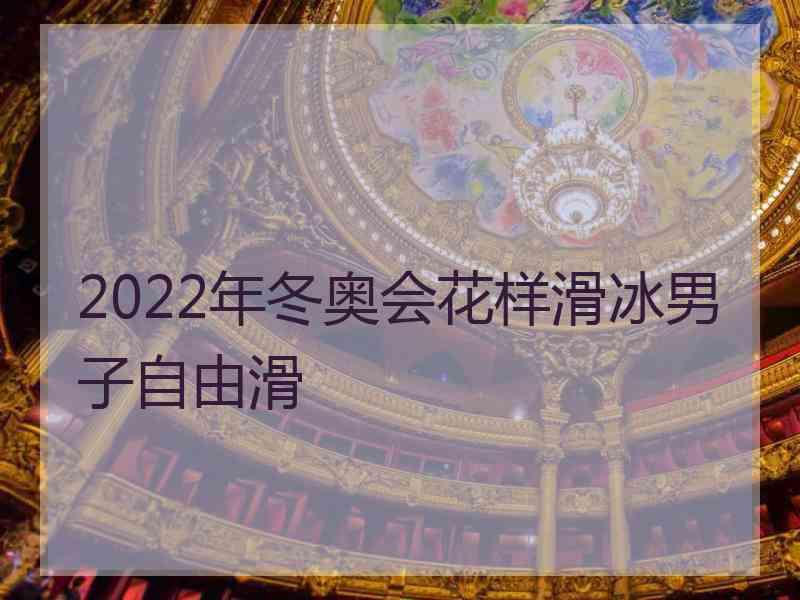 2022年冬奥会花样滑冰男子自由滑